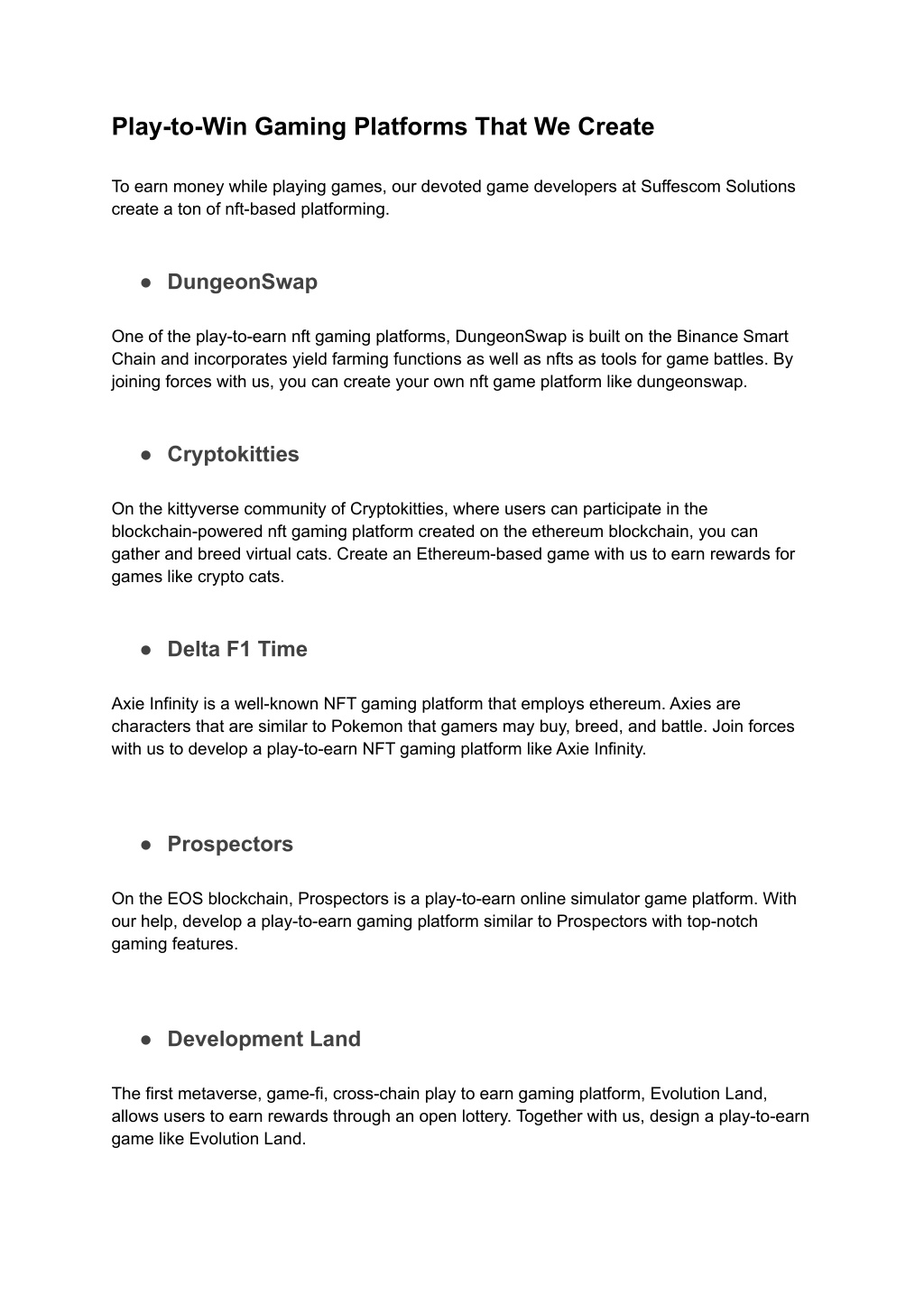 Play-to-Win Gaming Platforms That We Create

To earn money while playing games, our devoted game developers at Suffescom Solutions create a ton of nft-based platforming.

● DungeonSwap

One of the play-to-earn nft gaming platforms, DungeonSwap is built on the Binance Smart Chain and incorporates yield farming functions as well as nfts as tools for game battles. By joining forces with us, you can create your own nft game platform like dungeonswap.

● Cryptokitties

On the kittyverse community of Cryptokitties, where users can participate in the blockchain-powered nft gaming platform created on the ethereum blockchain, you can gather and breed virtual cats. Create an Ethereum-based game with us to earn rewards for games like crypto cats.

● Delta F1 Time

Axie Infinity is a well-known NFT gaming platform that employs ethereum. Axies are characters that are similar to Pokemon that gamers may buy, breed, and battle. Join forces with us to develop a play-to-earn NFT gaming platform like Axie Infinity.

● Prospectors

On the EOS blockchain, Prospectors is a play-to-earn online simulator game platform. With our help, develop a play-to-earn gaming platform similar to Prospectors with top-notch gaming features.

● Development Land

The first metaverse, game-fi, cross-chain play to earn gaming platform, Evolution Land, allows users to earn rewards through an open lottery. Together with us, design a play-to-earn game like Evolution Land.